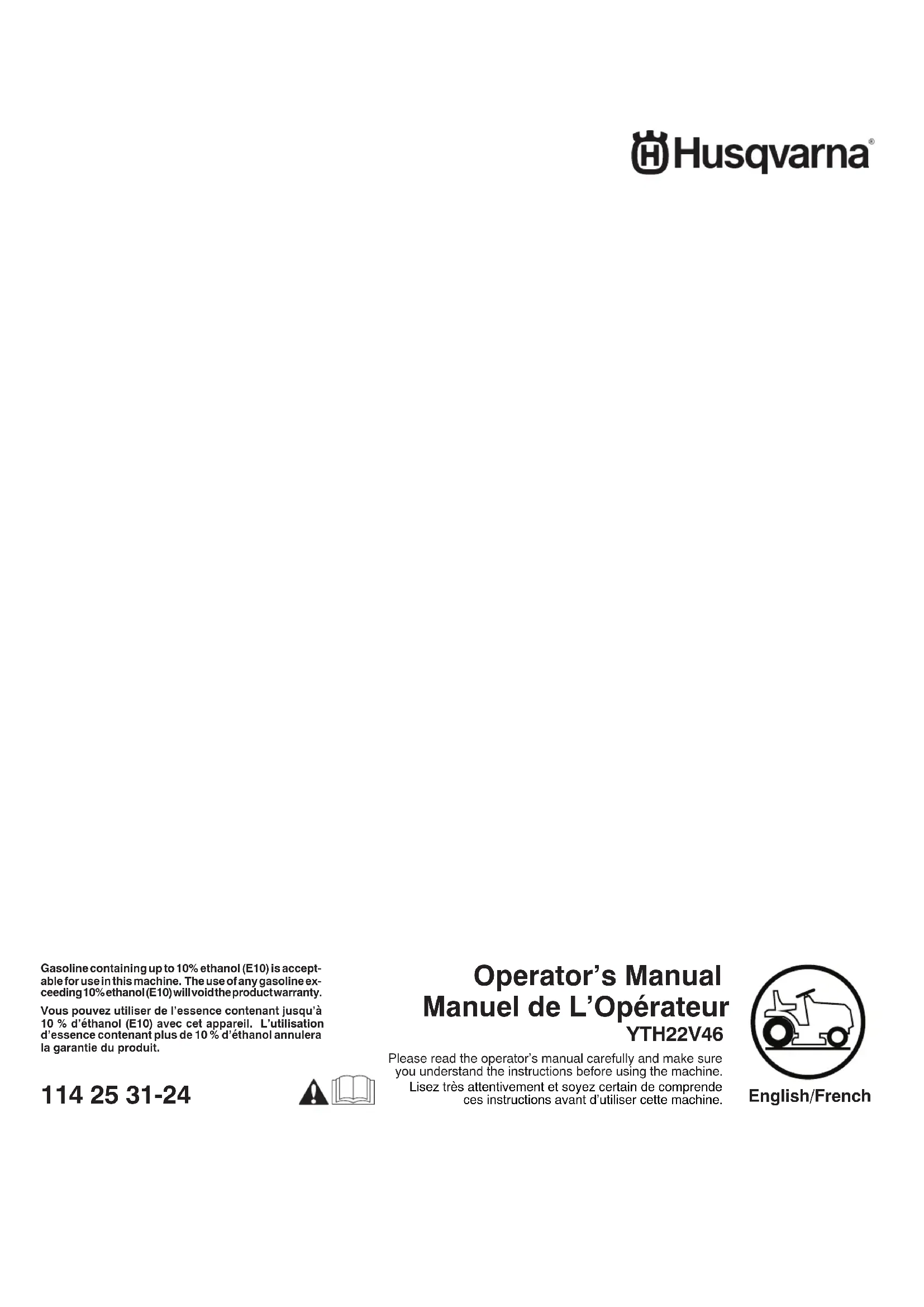 Husqvarna®

Gasoline containing up to 10% ethanol (E10) is acceptable for use in this machine. The use of any gasoline exceeding 10% ethanol (E10) will void the product warranty.

Vous pouvez utiliser de l'essence contenant jusqu'à 10 % d'éthanol (E10) avec cet appareil. L'utilisation d'essence contenant plus de 10 % d'éthanol annulera la garantie du produit.

114 25 31-24

Operator's Manual
Manuel de L'Opérateur
YTH22V46

Please read the operator's manual carefully and make sure you understand the instructions before using the machine.
Lisez très attentivement et soyez certain de comprende ces instructions avant d'utiliser cette machine.

English/French